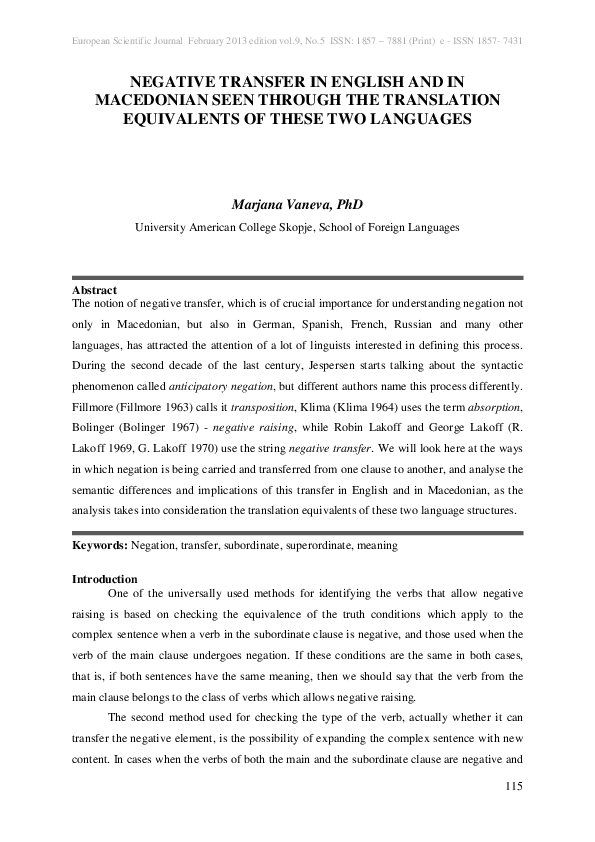 European Scientific Journal February 2013 edition vol.9, No.5 ISSN: 1857 – 7881 (Print) e - ISSN 1857- 7431

NEGATIVE TRANSFER IN ENGLISH AND IN MACEDONIAN SEEN THROUGH THE TRANSLATION EQUIVALENTS OF THESE TWO LANGUAGES

Marjana Vaneva, PhD
University American College Skopje, School of Foreign Languages

Abstract
The notion of negative transfer, which is of crucial importance for understanding negation not only in Macedonian, but also in German, Spanish, French, Russian and many other languages, has attracted the attention of a lot of linguists interested in defining this process. During the second decade of the last century, Jespersen starts talking about the syntactic phenomenon called anticipatory negation, but different authors name this process differently. Fillmore (Fillmore 1963) calls it transposition, Klima (Klima 1964) uses the term absorption, Bolinger (Bolinger 1967) - negative raising, while Robin Lakoff and George Lakoff (R. Lakoff 1969, G. Lakoff 1970) use the string negative transfer. We will look here at the ways in which negation is being carried and transferred from one clause to another, and analyse the semantic differences and implications of this transfer in English and in Macedonian, as the analysis takes into consideration the translation equivalents of these two language structures.

Keywords: Negation, transfer, subordinate, superordinate, meaning

Introduction
One of the universally used methods for identifying the verbs that allow negative raising is based on checking the equivalence of the truth conditions which apply to the complex sentence when a verb in the subordinate clause is negative, and those used when the verb of the main clause undergoes negation. If these conditions are the same in both cases, that is, if both sentences have the same meaning, then we should say that the verb from the main clause belongs to the class of verbs which allows negative raising.

The second method used for checking the type of the verb, actually whether it can transfer the negative element, is the possibility of expanding the complex sentence with new content. In cases when the verbs of both the main and the subordinate clause are negative and

115